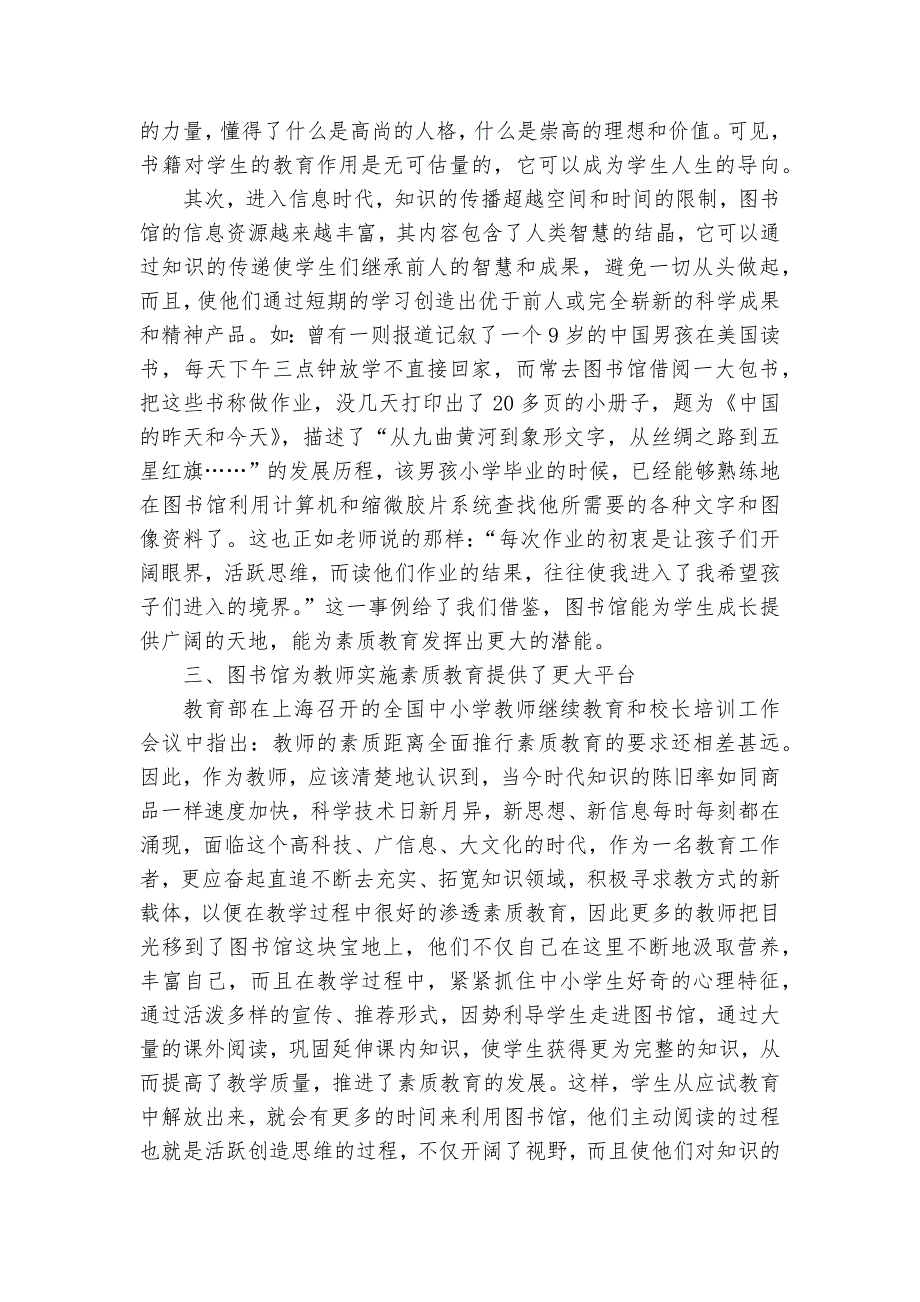 的力量，懂得了什么是高尚的人格，什么是崇高的理想和价值。可见，书籍对学生的教育作用是无可估量的，它可以成为学生人生的导向。

其次，进入信息时代，知识的传播超越空间和时间的限制，图书馆的信息资源越来越丰富，其内容包含了人类智慧的结晶，它可以通过知识的传递使学生们继承前人的智慧和成果，避免一切从头做起，而且，使他们通过短期的学习创造出优于前人或完全崭新的科学成果和精神产品。如：曾有一则报道记叙了一个 9 岁的中国男孩在美国读书，每天下午三点钟放学不直接回家，而常去图书馆借阅一大包书，把这些书称做作业，没几天打印出了 20 多页的小册子，题为《中国的昨天和今天》，描述了“从九曲黄河到象形文字，从丝绸之路到五星红旗……”的发展历程，该男孩小学毕业的时候，已经能够熟练地在图书馆利用计算机和缩微胶片系统查找他所需要的各种文字和图像资料了。这也正如老师说的那样：“每次作业的初衷是让孩子们开阔眼界，活跃思维，而读他们作业的结果，往往使我进入了我希望孩子们进入的境界。”这一事例给了我们借鉴，图书馆能为学生成长提供广阔的天地，能为素质教育发挥出更大的潜能。

三、图书馆为教师实施素质教育提供了更大平台

教育部在上海召开的全国中小学教师继续教育和校长培训工作会议中指出：教师的素质距离全面推行素质教育的要求还相差甚远。因此，作为教师，应该清楚地认识到，当今时代知识的陈旧率如同商品一样速度加快，科学技术日新月异，新思想、新信息每时每刻都在涌现，面临这个高科技、广信息、大文化的时代，作为一名教育工作者，更应奋起直追不断去充实、拓宽知识领域，积极寻求教方式的新载体，以便在教学过程中很好的渗透素质教育，因此更多的教师把目光移到了图书馆这块宝地上，他们不仅自己在这里不断地汲取营养，丰富自己，而且在教学过程中，紧紧抓住中小学生好奇的心理特征，通过活泼多样的宣传、推荐形式，因势利导学生走进图书馆，通过大量的课外阅读，巩固延伸课内知识，使学生获得更为完整的知识，从而提高了教学质量，推进了素质教育的发展。这样，学生从应试教育中解放出来，就会有更多的时间来利用图书馆，他们主动阅读的过程也就是活跃创造思维的过程，不仅开阔了视野，而且使他们对知识的